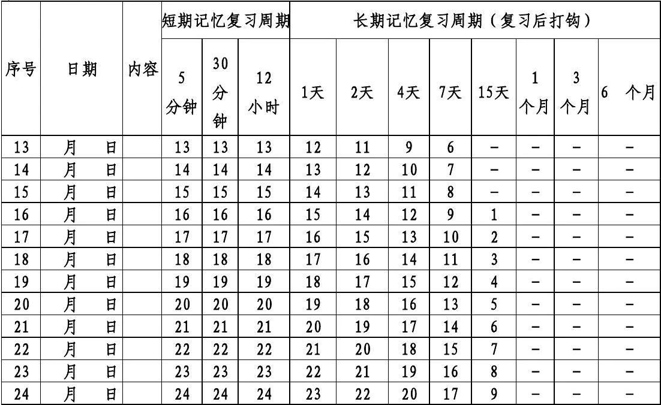 | 序号 | 日期 | 内容 | 短期记忆复习周期 | | | 长期记忆复习周期（复习后打钩） | | | | | | | |
|---|---|---|---|---|---|---|---|---|---|---|---|---|---|
| | | | 5分钟 | 30分钟 | 12小时 | 1天 | 2天 | 4天 | 7天 | 15天 | 1个月 | 3个月 | 6 个月 |
| 13 | 月 日 | | 13 | 13 | 13 | 12 | 11 | 9 | 6 | – | – | – | – |
| 14 | 月 日 | | 14 | 14 | 14 | 13 | 12 | 10 | 7 | – | – | – | – |
| 15 | 月 日 | | 15 | 15 | 15 | 14 | 13 | 11 | 8 | – | – | – | – |
| 16 | 月 日 | | 16 | 16 | 16 | 15 | 14 | 12 | 9 | 1 | – | – | – |
| 17 | 月 日 | | 17 | 17 | 17 | 16 | 15 | 13 | 10 | 2 | – | – | – |
| 18 | 月 日 | | 18 | 18 | 18 | 17 | 16 | 14 | 11 | 3 | – | – | – |
| 19 | 月 日 | | 19 | 19 | 19 | 18 | 17 | 15 | 12 | 4 | – | – | – |
| 20 | 月 日 | | 20 | 20 | 20 | 19 | 18 | 16 | 13 | 5 | – | – | – |
| 21 | 月 日 | | 21 | 21 | 21 | 20 | 19 | 17 | 14 | 6 | – | – | – |
| 22 | 月 日 | | 22 | 22 | 22 | 21 | 20 | 18 | 15 | 7 | – | – | – |
| 23 | 月 日 | | 23 | 23 | 23 | 22 | 21 | 19 | 16 | 8 | – | – | – |
| 24 | 月 日 | | 24 | 24 | 24 | 23 | 22 | 20 | 17 | 9 | – | – | – |